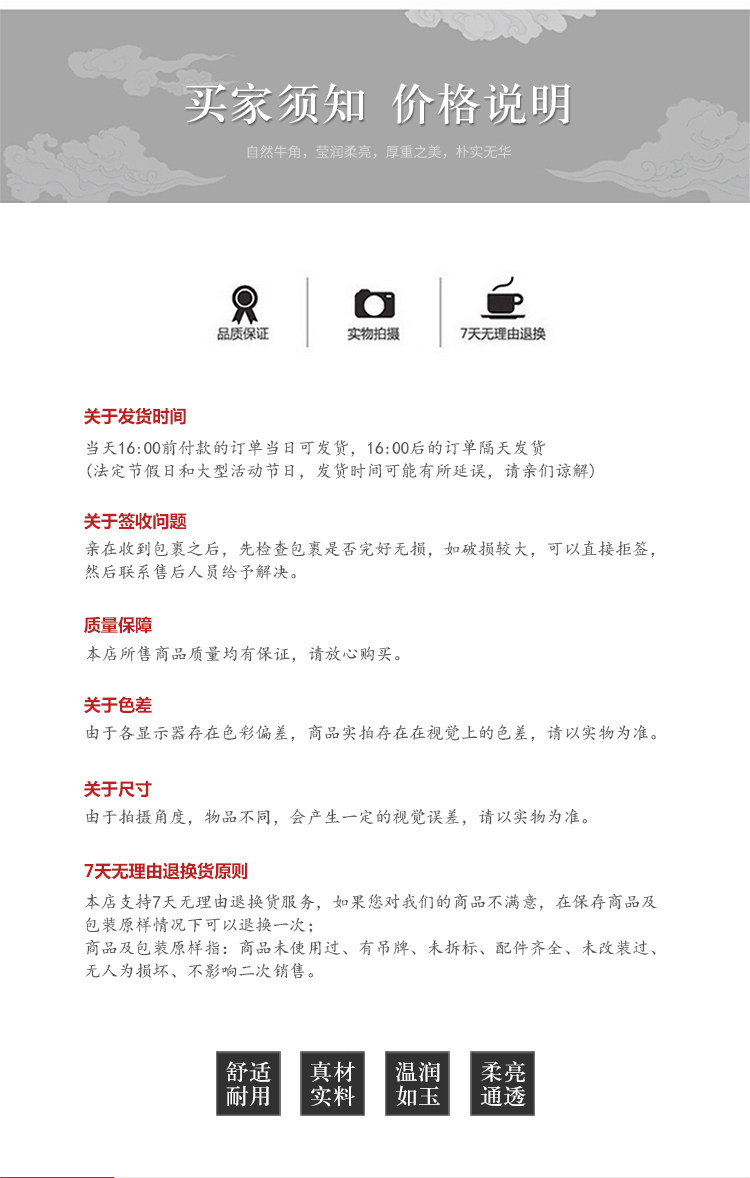 买家须知 价格说明

自然牛角，莹润柔亮，厚重之美，朴实无华

品质保证

实物拍摄

7天无理由退换

关于发货时间

当天16:00前付款的订单当日可发货，16:00后的订单隔天发货
(法定节假日和大型活动节日，发货时间可能有所延误，请亲们谅解)

关于签收问题

亲在收到包裹之后，先检查包裹是否完好无损，如破损较大，可以直接拒签，然后联系售后人员给予解决。

质量保障

本店所售商品质量均有保证，请放心购买。

关于色差

由于各显示器存在色彩偏差，商品实拍存在在视觉上的色差，请以实物为准。

关于尺寸

由于拍摄角度，物品不同，会产生一定的视觉误差，请以实物为准。

7天无理由退换货原则

本店支持7天无理由退换货服务，如果您对我们的商品不满意，在保存商品及包装原样情况下可以退换一次；
商品及包装原样指：商品未使用过、有吊牌、未拆标、配件齐全、未改装过、无人为损坏、不影响二次销售。

舒适
耐用

真材
实料

温润
如玉

柔亮
通透